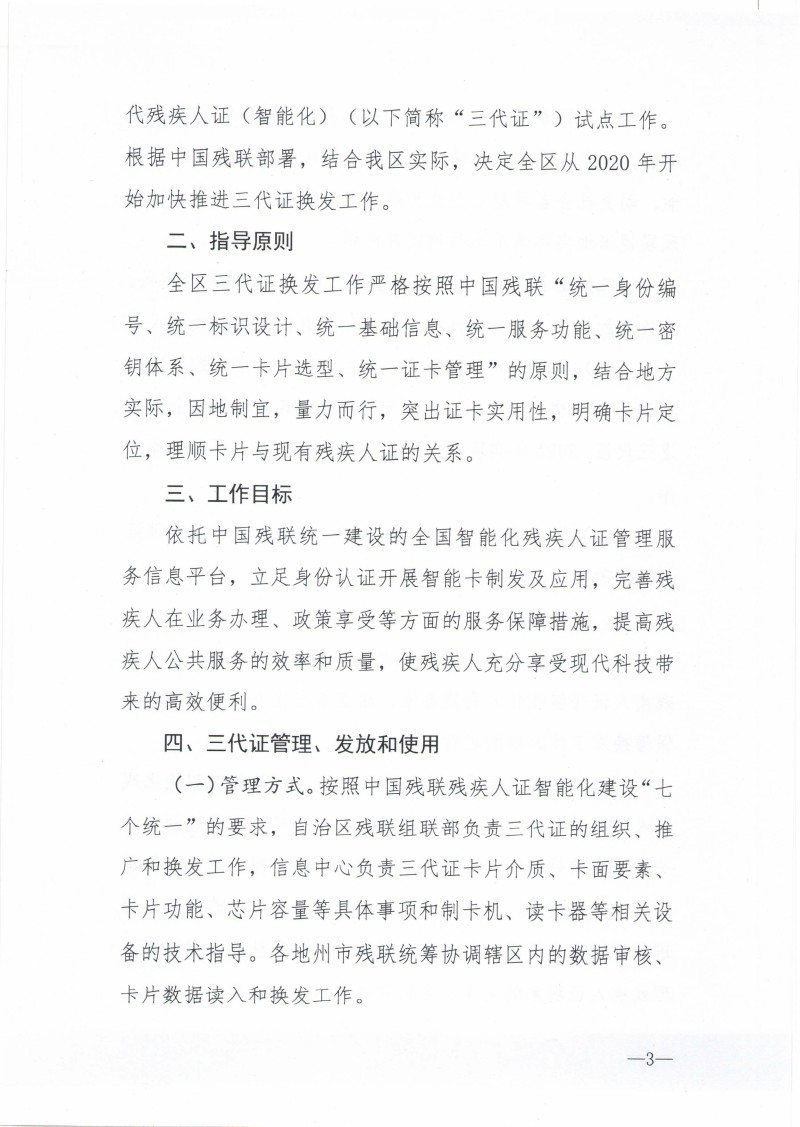 代残疾人证（智能化）（以下简称“三代证”）试点工作。根据中国残联部署，结合我区实际，决定全区从 2020 年开始加快推进三代证换发工作。

二、指导原则

全区三代证换发工作严格按照中国残联“统一身份编号、统一标识设计、统一基础信息、统一服务功能、统一密钥体系、统一卡片选型、统一证卡管理”的原则，结合地方实际，因地制宜，量力而行，突出证卡实用性，明确卡片定位，理顺卡片与现有残疾人证的关系。

三、工作目标

依托中国残联统一建设的全国智能化残疾人证管理服务信息平台，立足身份认证开展智能卡制发及应用，完善残疾人在业务办理、政策享受等方面的服务保障措施，提高残疾人公共服务的效率和质量，使残疾人充分享受现代科技带来的高效便利。

四、三代证管理、发放和使用

（一）管理方式。按照中国残联残疾人证智能化建设“七个统一”的要求，自治区残联组联部负责三代证的组织、推广和换发工作，信息中心负责三代证卡片介质、卡面要素、卡片功能、芯片容量等具体事项和制卡机、读卡器等相关设备的技术指导。各地州市残联统筹协调辖区内的数据审核、卡片数据读入和换发工作。

—3—